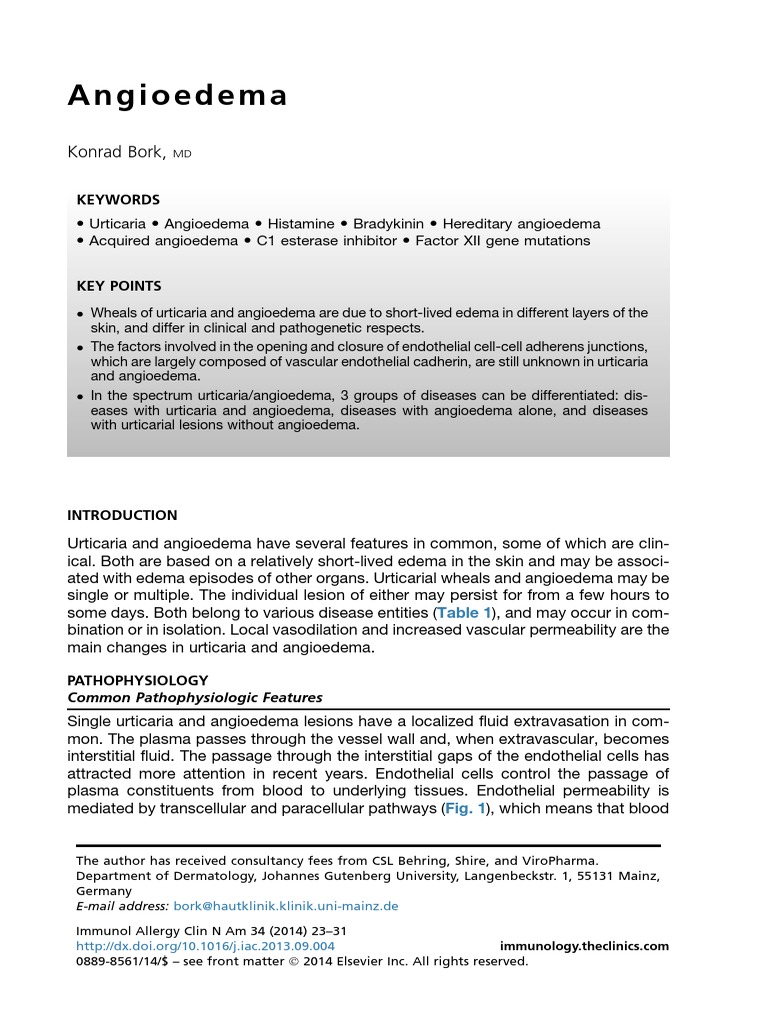 Angioedema

Konrad Bork, MD

KEYWORDS

• Urticaria • Angioedema • Histamine • Bradykinin • Hereditary angioedema
• Acquired angioedema • C1 esterase inhibitor • Factor XII gene mutations

KEY POINTS

• Wheals of urticaria and angioedema are due to short-lived edema in different layers of the skin, and differ in clinical and pathogenetic respects.
• The factors involved in the opening and closure of endothelial cell-cell adherens junctions, which are largely composed of vascular endothelial cadherin, are still unknown in urticaria and angioedema.
• In the spectrum urticaria/angioedema, 3 groups of diseases can be differentiated: diseases with urticaria and angioedema, diseases with angioedema alone, and diseases with urticarial lesions without angioedema.

INTRODUCTION

Urticaria and angioedema have several features in common, some of which are clinical. Both are based on a relatively short-lived edema in the skin and may be associated with edema episodes of other organs. Urticarial wheals and angioedema may be single or multiple. The individual lesion of either may persist for from a few hours to some days. Both belong to various disease entities (Table 1), and may occur in combination or in isolation. Local vasodilation and increased vascular permeability are the main changes in urticaria and angioedema.

PATHOPHYSIOLOGY
Common Pathophysiologic Features

Single urticaria and angioedema lesions have a localized fluid extravasation in common. The plasma passes through the vessel wall and, when extravascular, becomes interstitial fluid. The passage through the interstitial gaps of the endothelial cells has attracted more attention in recent years. Endothelial cells control the passage of plasma constituents from blood to underlying tissues. Endothelial permeability is mediated by transcellular and paracellular pathways (Fig. 1), which means that blood

The author has received consultancy fees from CSL Behring, Shire, and ViroPharma.
Department of Dermatology, Johannes Gutenberg University, Langenbeckstr. 1, 55131 Mainz, Germany
E-mail address: bork@hautklinik.klinik.uni-mainz.de

Immunol Allergy Clin N Am 34 (2014) 23–31
http://dx.doi.org/10.1016/j.iac.2013.09.004 immunology.theclinics.com
0889-8561/14/$ – see front matter © 2014 Elsevier Inc. All rights reserved.